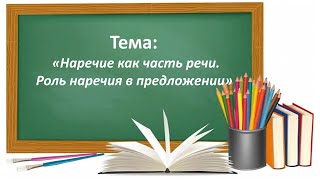 Тема:
«Наречие как часть речи.
Роль наречия в предложении»